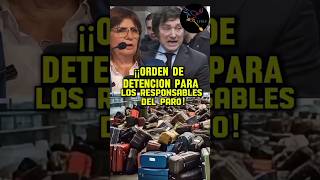 ¡¡ORDEN DE DETENCION PARA LOS RESPONSABLES DEL PARO!